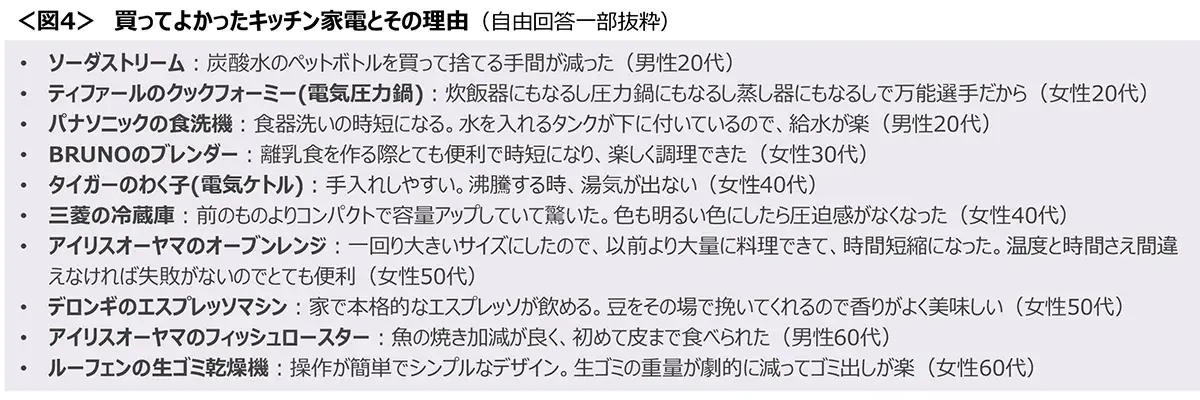 ＜図4＞　買ってよかったキッチン家電とその理由（自由回答一部抜粋）

• ソーダストリーム：炭酸水のペットボトルを買って捨てる手間が減った（男性20代）
• ティファールのクックフォーミー(電気圧力鍋)：炊飯器にもなるし圧力鍋にもなるし蒸し器にもなるしで万能選手だから（女性20代）
• パナソニックの食洗機：食器洗いの時短になる。水を入れるタンクが下に付いているので、給水が楽（男性20代）
• BRUNOのブレンダー：離乳食を作る際とても便利で時短になり、楽しく調理できた（女性30代）
• タイガーのわく子(電気ケトル)：手入れしやすい。沸騰する時、湯気が出ない（女性40代）
• 三菱の冷蔵庫：前のものよりコンパクトで容量アップしていて驚いた。色も明るい色にしたら圧迫感がなくなった（女性40代）
• アイリスオーヤマのオーブンレンジ：一回り大きいサイズにしたので、以前より大量に料理できて、時間短縮になった。温度と時間さえ間違えなければ失敗がないのでとても便利（女性50代）
• デロンギのエスプレッソマシン：家で本格的なエスプレッソが飲める。豆をその場で挽いてくれるので香りがよく美味しい（女性50代）
• アイリスオーヤマのフィッシュロースター：魚の焼き加減が良く、初めて皮まで食べられた（男性60代）
• ルーフェンの生ゴミ乾燥機：操作が簡単でシンプルなデザイン。生ゴミの重量が劇的に減ってゴミ出しが楽（女性60代）